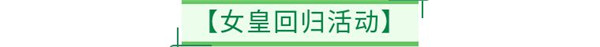 【女皇回归活动】